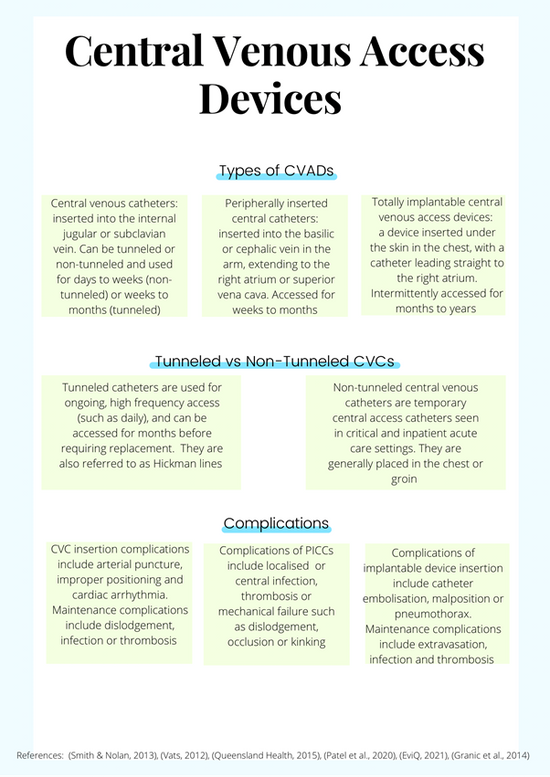 Central Venous Access Devices

Types of CVADs

Central venous catheters: inserted into the internal jugular or subclavian vein. Can be tunneled or non-tunneled and used for days to weeks (non-tunneled) or weeks to months (tunneled)

Peripherally inserted central catheters: inserted into the basilic or cephalic vein in the arm, extending to the right atrium or superior vena cava. Accessed for weeks to months

Totally implantable central venous access devices: a device inserted under the skin in the chest, with a catheter leading straight to the right atrium. Intermittently accessed for months to years

Tunneled vs Non-Tunneled CVCs

Tunneled catheters are used for ongoing, high frequency access (such as daily), and can be accessed for months before requiring replacement. They are also referred to as Hickman lines

Non-tunneled central venous catheters are temporary central access catheters seen in critical and inpatient acute care settings. They are generally placed in the chest or groin

Complications

CVC insertion complications include arterial puncture, improper positioning and cardiac arrhythmia. Maintenance complications include dislodgement, infection or thrombosis

Complications of PICCs include localised or central infection, thrombosis or mechanical failure such as dislodgement, occlusion or kinking

Complications of implantable device insertion include catheter embolisation, malposition or pneumothorax. Maintenance complications include extravasation, infection and thrombosis

References: (Smith & Nolan, 2013), (Vats, 2012), (Queensland Health, 2015), (Patel et al., 2020), (EviQ, 2021), (Granic et al., 2014)